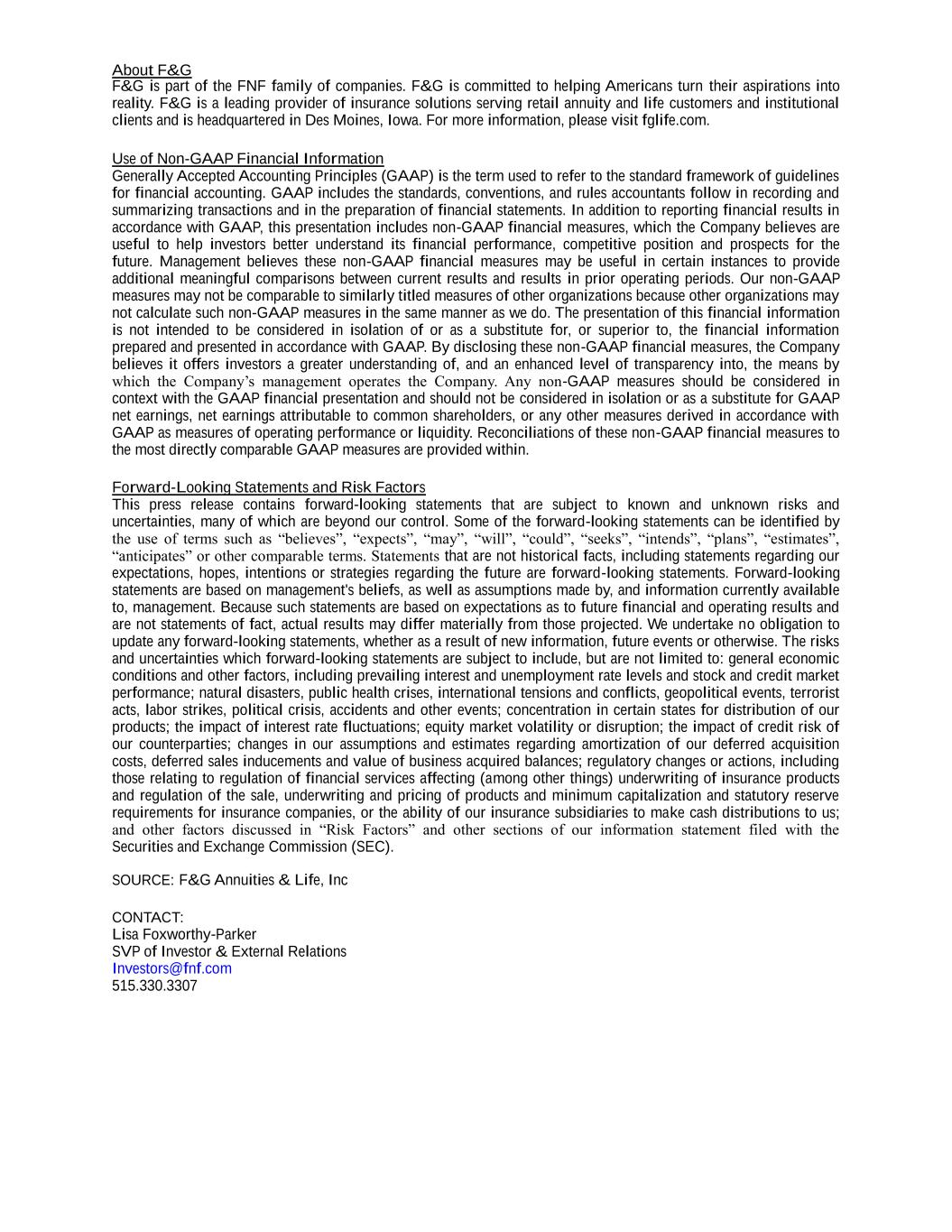 About F&G
F&G is part of the FNF family of companies. F&G is committed to helping Americans turn their aspirations into reality. F&G is a leading provider of insurance solutions serving retail annuity and life customers and institutional clients and is headquartered in Des Moines, Iowa. For more information, please visit fglife.com.

Use of Non-GAAP Financial Information
Generally Accepted Accounting Principles (GAAP) is the term used to refer to the standard framework of guidelines for financial accounting. GAAP includes the standards, conventions, and rules accountants follow in recording and summarizing transactions and in the preparation of financial statements. In addition to reporting financial results in accordance with GAAP, this presentation includes non-GAAP financial measures, which the Company believes are useful to help investors better understand its financial performance, competitive position and prospects for the future. Management believes these non-GAAP financial measures may be useful in certain instances to provide additional meaningful comparisons between current results and results in prior operating periods. Our non-GAAP measures may not be comparable to similarly titled measures of other organizations because other organizations may not calculate such non-GAAP measures in the same manner as we do. The presentation of this financial information is not intended to be considered in isolation of or as a substitute for, or superior to, the financial information prepared and presented in accordance with GAAP. By disclosing these non-GAAP financial measures, the Company believes it offers investors a greater understanding of, and an enhanced level of transparency into, the means by which the Company's management operates the Company. Any non-GAAP measures should be considered in context with the GAAP financial presentation and should not be considered in isolation or as a substitute for GAAP net earnings, net earnings attributable to common shareholders, or any other measures derived in accordance with GAAP as measures of operating performance or liquidity. Reconciliations of these non-GAAP financial measures to the most directly comparable GAAP measures are provided within.

Forward-Looking Statements and Risk Factors
This press release contains forward-looking statements that are subject to known and unknown risks and uncertainties, many of which are beyond our control. Some of the forward-looking statements can be identified by the use of terms such as "believes", "expects", "may", "will", "could", "seeks", "intends", "plans", "estimates", "anticipates" or other comparable terms. Statements that are not historical facts, including statements regarding our expectations, hopes, intentions or strategies regarding the future are forward-looking statements. Forward-looking statements are based on management's beliefs, as well as assumptions made by, and information currently available to, management. Because such statements are based on expectations as to future financial and operating results and are not statements of fact, actual results may differ materially from those projected. We undertake no obligation to update any forward-looking statements, whether as a result of new information, future events or otherwise. The risks and uncertainties which forward-looking statements are subject to include, but are not limited to: general economic conditions and other factors, including prevailing interest and unemployment rate levels and stock and credit market performance; natural disasters, public health crises, international tensions and conflicts, geopolitical events, terrorist acts, labor strikes, political crisis, accidents and other events; concentration in certain states for distribution of our products; the impact of interest rate fluctuations; equity market volatility or disruption; the impact of credit risk of our counterparties; changes in our assumptions and estimates regarding amortization of our deferred acquisition costs, deferred sales inducements and value of business acquired balances; regulatory changes or actions, including those relating to regulation of financial services affecting (among other things) underwriting of insurance products and regulation of the sale, underwriting and pricing of products and minimum capitalization and statutory reserve requirements for insurance companies, or the ability of our insurance subsidiaries to make cash distributions to us; and other factors discussed in "Risk Factors" and other sections of our information statement filed with the Securities and Exchange Commission (SEC).

SOURCE: F&G Annuities & Life, Inc

CONTACT:
Lisa Foxworthy-Parker
SVP of Investor & External Relations
Investors@fnf.com
515.330.3307